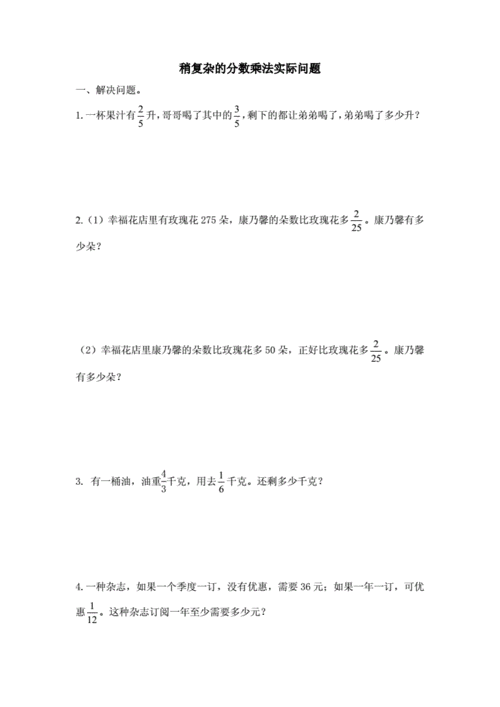 稍复杂的分数乘法实际问题

一、解决问题。

1. 一杯果汁有$\frac{2}{5}$升，哥哥喝了其中的$\frac{3}{5}$，剩下的都让弟弟喝了，弟弟喝了多少升？

2.（1）幸福花店里有玫瑰花 275 朵，康乃馨的朵数比玫瑰花多$\frac{2}{25}$。康乃馨有多少朵？

（2）幸福花店里康乃馨的朵数比玫瑰花多 50 朵，正好比玫瑰花多$\frac{2}{25}$。康乃馨有多少朵？

3. 有一桶油，油重$\frac{4}{3}$千克，用去$\frac{1}{6}$千克。还剩多少千克？

4. 一种杂志，如果一个季度一订，没有优惠，需要 36 元；如果一年一订，可优惠$\frac{1}{12}$。这种杂志订阅一年至少需要多少元？